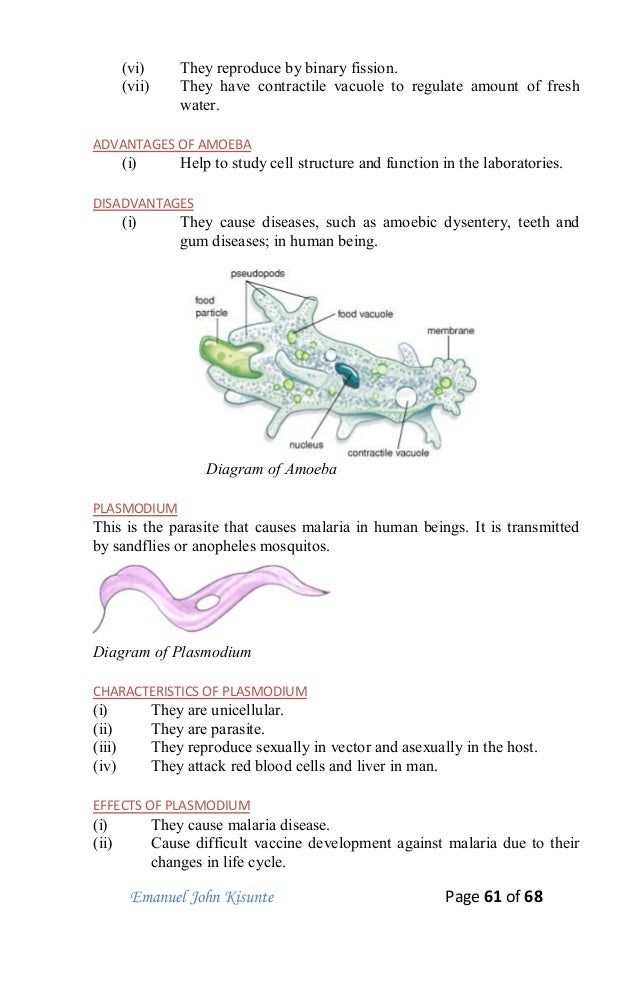 (vi) They reproduce by binary fission.
(vii) They have contractile vacuole to regulate amount of fresh water.

ADVANTAGES OF AMOEBA
(i) Help to study cell structure and function in the laboratories.

DISADVANTAGES
(i) They cause diseases, such as amoebic dysentery, teeth and gum diseases; in human being.

pseudopods
food particle
food vacuole
membrane
nucleus
contractile vacuole

Diagram of Amoeba

PLASMODIUM
This is the parasite that causes malaria in human beings. It is transmitted by sandflies or anopheles mosquitos.

Diagram of Plasmodium

CHARACTERISTICS OF PLASMODIUM
(i) They are unicellular.
(ii) They are parasite.
(iii) They reproduce sexually in vector and asexually in the host.
(iv) They attack red blood cells and liver in man.

EFFECTS OF PLASMODIUM
(i) They cause malaria disease.
(ii) Cause difficult vaccine development against malaria due to their changes in life cycle.

Emanuel John Kisunte
Page 61 of 68